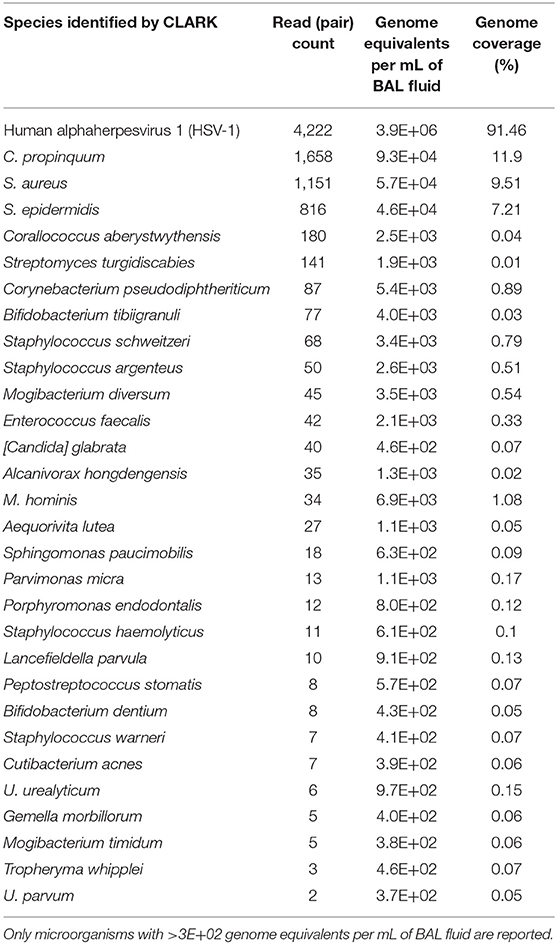 | Species identified by CLARK | Read (pair) count | Genome equivalents per mL of BAL fluid | Genome coverage (%) |
|---|---|---|---|
| Human alphaherpesvirus 1 (HSV-1) | 4,222 | 3.9E+06 | 91.46 |
| C. propinquum | 1,658 | 9.3E+04 | 11.9 |
| S. aureus | 1,151 | 5.7E+04 | 9.51 |
| S. epidermidis | 816 | 4.6E+04 | 7.21 |
| Corallococcus aberystwythensis | 180 | 2.5E+03 | 0.04 |
| Streptomyces turgidiscabies | 141 | 1.9E+03 | 0.01 |
| Corynebacterium pseudodiphtheriticum | 87 | 5.4E+03 | 0.89 |
| Bifidobacterium tibiigranuli | 77 | 4.0E+03 | 0.03 |
| Staphylococcus schweitzeri | 68 | 3.4E+03 | 0.79 |
| Staphylococcus argenteus | 50 | 2.6E+03 | 0.51 |
| Mogibacterium diversum | 45 | 3.5E+03 | 0.54 |
| Enterococcus faecalis | 42 | 2.1E+03 | 0.33 |
| [Candida] glabrata | 40 | 4.6E+02 | 0.07 |
| Alcanivorax hongdengensis | 35 | 1.3E+03 | 0.02 |
| M. hominis | 34 | 6.9E+03 | 1.08 |
| Aequorivita lutea | 27 | 1.1E+03 | 0.05 |
| Sphingomonas paucimobilis | 18 | 6.3E+02 | 0.09 |
| Parvimonas micra | 13 | 1.1E+03 | 0.17 |
| Porphyromonas endodontalis | 12 | 8.0E+02 | 0.12 |
| Staphylococcus haemolyticus | 11 | 6.1E+02 | 0.1 |
| Lancefieldella parvula | 10 | 9.1E+02 | 0.13 |
| Peptostreptococcus stomatis | 8 | 5.7E+02 | 0.07 |
| Bifidobacterium dentium | 8 | 4.3E+02 | 0.05 |
| Staphylococcus warneri | 7 | 4.1E+02 | 0.07 |
| Cutibacterium acnes | 7 | 3.9E+02 | 0.06 |
| U. urealyticum | 6 | 9.7E+02 | 0.15 |
| Gemella morbillorum | 5 | 4.0E+02 | 0.06 |
| Mogibacterium timidum | 5 | 3.8E+02 | 0.06 |
| Tropheryma whipplei | 3 | 4.6E+02 | 0.07 |
| U. parvum | 2 | 3.7E+02 | 0.05 |

Only microorganisms with >3E+02 genome equivalents per mL of BAL fluid are reported.